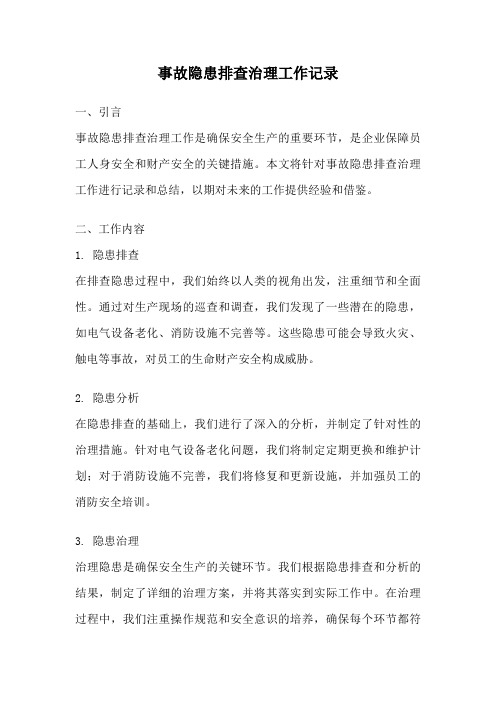 事故隐患排查治理工作记录

一、引言

事故隐患排查治理工作是确保安全生产的重要环节，是企业保障员工人身安全和财产安全的关键措施。本文将针对事故隐患排查治理工作进行记录和总结，以期对未来的工作提供经验和借鉴。

二、工作内容

1. 隐患排查

在排查隐患过程中，我们始终以人类的视角出发，注重细节和全面性。通过对生产现场的巡查和调查，我们发现了一些潜在的隐患，如电气设备老化、消防设施不完善等。这些隐患可能会导致火灾、触电等事故，对员工的生命财产安全构成威胁。

2. 隐患分析

在隐患排查的基础上，我们进行了深入的分析，并制定了针对性的治理措施。针对电气设备老化问题，我们将制定定期更换和维护计划；对于消防设施不完善，我们将修复和更新设施，并加强员工的消防安全培训。

3. 隐患治理

治理隐患是确保安全生产的关键环节。我们根据隐患排查和分析的结果，制定了详细的治理方案，并将其落实到实际工作中。在治理过程中，我们注重操作规范和安全意识的培养，确保每个环节都符